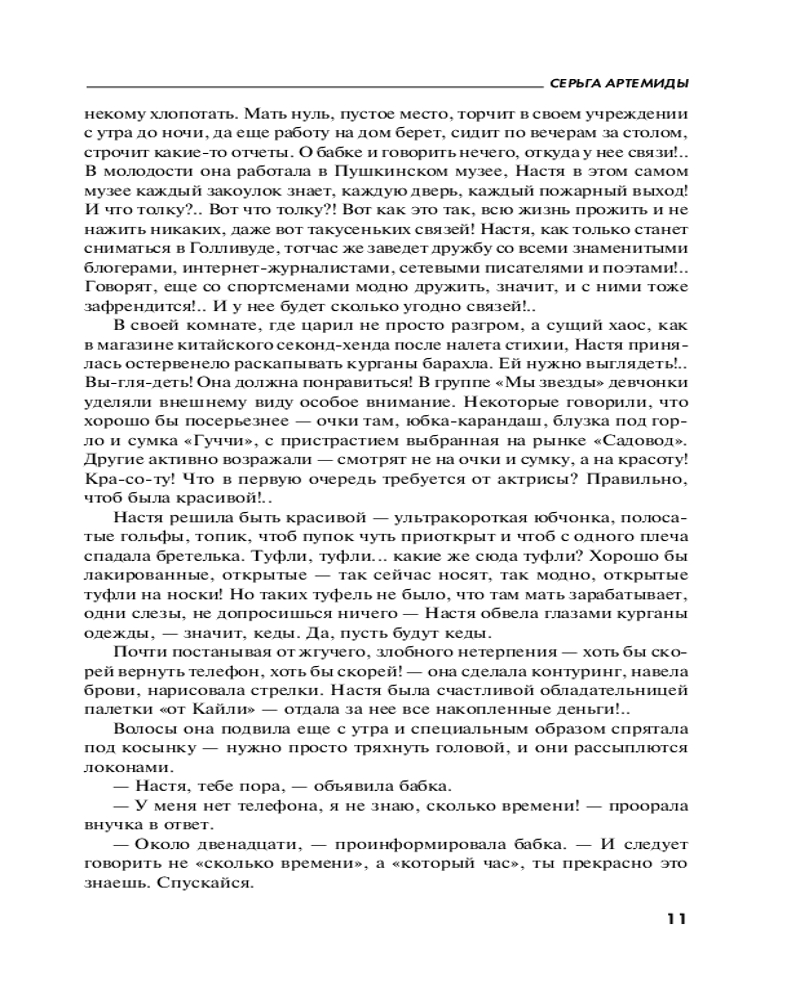 СЕРЬГА АРТЕМИДЫ

некому хлопотать. Мать нуль, пустое место, торчит в своем учреждении с утра до ночи, да еще работу на дом берет, сидит по вечерам за столом, строчит какие-то отчеты. О бабке и говорить нечего, откуда у нее связи!.. В молодости она работала в Пушкинском музее, Настя в этом самом музее каждый закоулок знает, каждую дверь, каждый пожарный выход! И что толку?.. Вот что толку?! Вот как это так, всю жизнь прожить и не нажить никаких, даже вот такусеньких связей! Настя, как только станет сниматься в Голливуде, тотчас же заведет дружбу со всеми знаменитыми блогерами, интернет-журналистами, сетевыми писателями и поэтами!.. Говорят, еще со спортсменами модно дружить, значит, и с ними тоже зафрендится!.. И у нее будет сколько угодно связей!..

В своей комнате, где царил не просто разгром, а сущий хаос, как в магазине китайского секонд-хенда после налета стихии, Настя принялась остервенело раскапывать курганы барахла. Ей нужно выглядеть!.. Вы-гля-деть! Она должна понравиться! В группе «Мы звезды» девчонки уделяли внешнему виду особое внимание. Некоторые говорили, что хорошо бы посерьезнее — очки там, юбка-карандаш, блузка под горло и сумка «Гуччи», с пристрастием выбранная на рынке «Садовод». Другие активно возражали — смотрят не на очки и сумку, а на красоту! Кра-со-ту! Что в первую очередь требуется от актрисы? Правильно, чтоб была красивой!..

Настя решила быть красивой — ультракороткая юбчонка, полосатые гольфы, топик, чтоб пупок чуть приоткрыт и чтоб с одного плеча спадала бретелька. Туфли, туфли… какие же сюда туфли? Хорошо бы лакированные, открытые — так сейчас носят, так модно, открытые туфли на носки! Но таких туфель не было, что там мать зарабатывает, одни слезы, не допросишься ничего — Настя обвела глазами курганы одежды, — значит, кеды. Да, пусть будут кеды.

Почти постанывая от жгучего, злобного нетерпения — хоть бы скорей вернуть телефон, хоть бы скорей! — она сделала контуринг, навела брови, нарисовала стрелки. Настя была счастливой обладательницей палетки «от Кайли» — отдала за нее все накопленные деньги!..

Волосы она подвила еще с утра и специальным образом спрятала под косынку — нужно просто тряхнуть головой, и они рассыплются локонами.

— Настя, тебе пора, — объявила бабка.

— У меня нет телефона, я не знаю, сколько времени! — проорала внучка в ответ.

— Около двенадцати, — проинформировала бабка. — И следует говорить не «сколько времени», а «который час», ты прекрасно это знаешь. Спускайся.

11